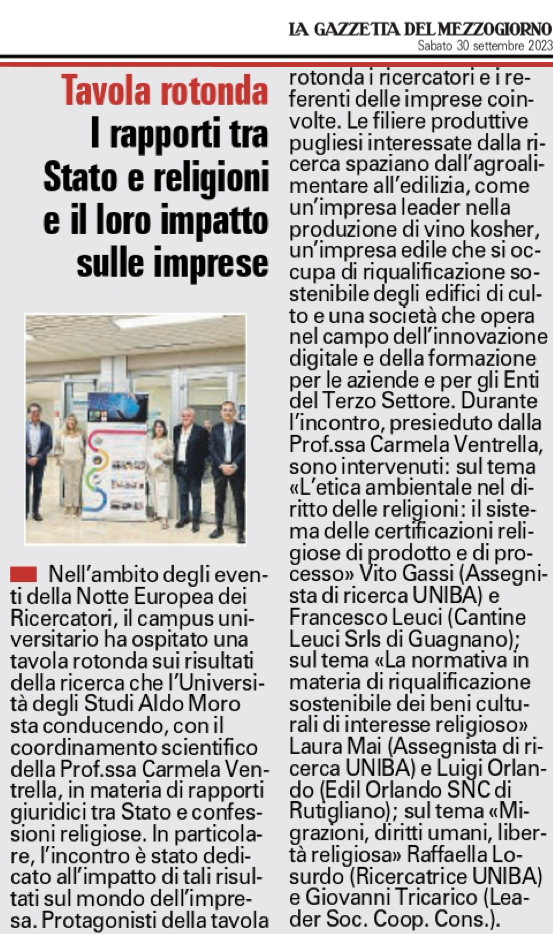 LA GAZZETTA DEL MEZZOGIORNO
Sabato 30 settembre 2023

Tavola rotonda
I rapporti tra Stato e religioni e il loro impatto sulle imprese

Nell'ambito degli eventi della Notte Europea dei Ricercatori, il campus universitario ha ospitato una tavola rotonda sui risultati della ricerca che l'Università degli Studi Aldo Moro sta conducendo, con il coordinamento scientifico della Prof.ssa Carmela Ventrella, in materia di rapporti giuridici tra Stato e confessioni religiose. In particolare, l'incontro è stato dedicato all'impatto di tali risultati sul mondo dell'impresa. Protagonisti della tavola rotonda i ricercatori e i referenti delle imprese coinvolte. Le filiere produttive pugliesi interessate dalla ricerca spaziano dall'agroalimentare all'edilizia, come un'impresa leader nella produzione di vino kosher, un'impresa edile che si occupa di riqualificazione sostenibile degli edifici di culto e una società che opera nel campo dell'innovazione digitale e della formazione per le aziende e per gli Enti del Terzo Settore. Durante l'incontro, presieduto dalla Prof.ssa Carmela Ventrella, sono intervenuti: sul tema «L'etica ambientale nel diritto delle religioni: il sistema delle certificazioni religiose di prodotto e di processo» Vito Gassi (Assegnista di ricerca UNIBA) e Francesco Leuci (Cantine Leuci Srls di Guagnano); sul tema «La normativa in materia di riqualificazione sostenibile dei beni culturali di interesse religioso» Laura Mai (Assegnista di ricerca UNIBA) e Luigi Orlando (Edil Orlando SNC di Rutigliano); sul tema «Migrazioni, diritti umani, libertà religiosa» Raffaella Losurdo (Ricercatrice UNIBA) e Giovanni Tricarico (Leader Soc. Coop. Cons.).